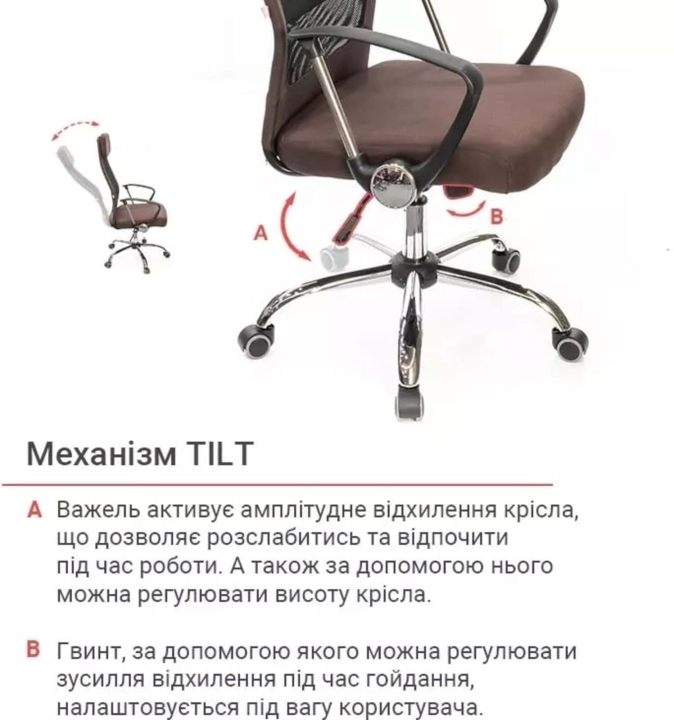 A

B

Механізм TILT

A Важель активує амплітудне відхилення крісла, що дозволяє розслабитись та відпочити під час роботи. А також за допомогою нього можна регулювати висоту крісла.

B Гвинт, за допомогою якого можна регулювати зусилля відхилення під час гойдання, налаштовується під вагу користувача.